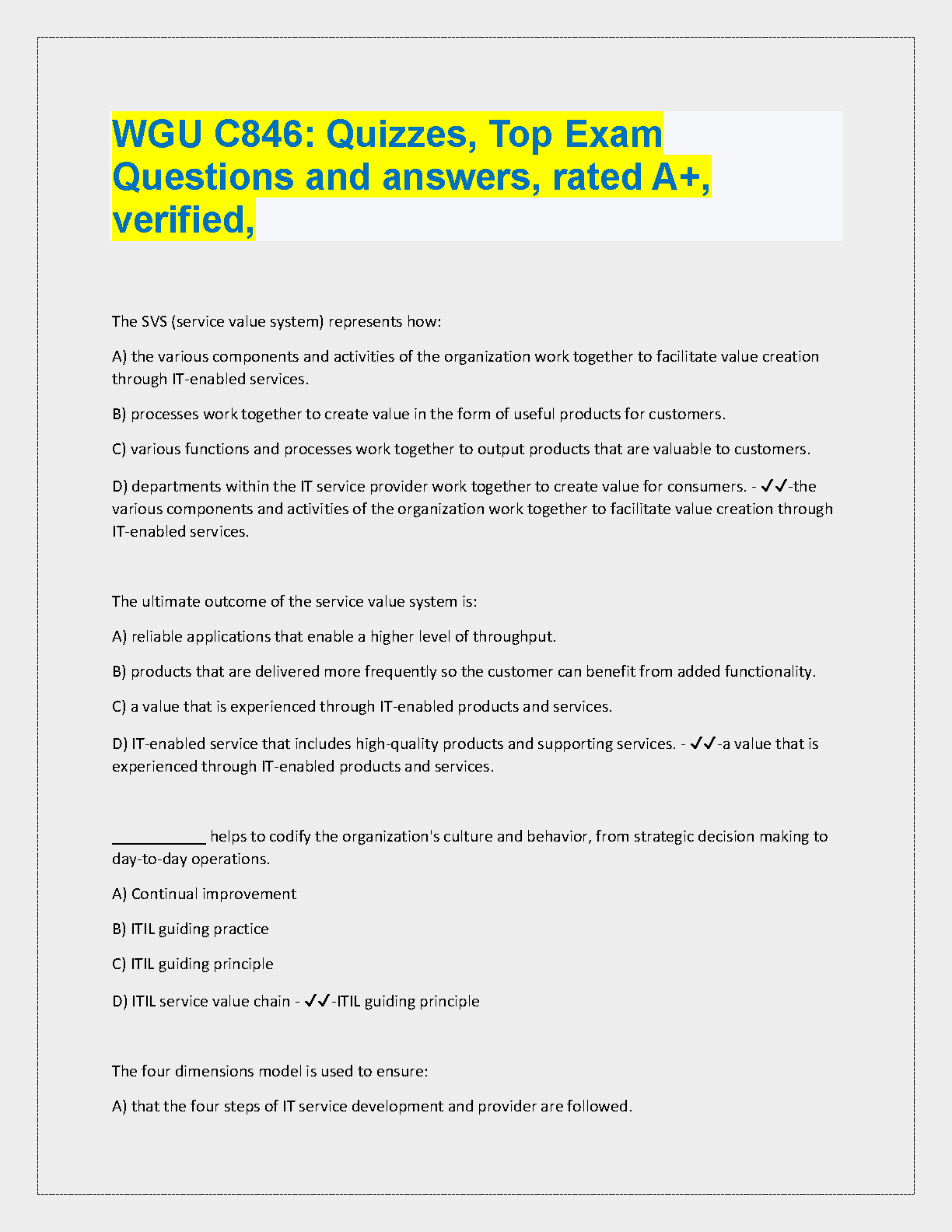 WGU C846: Quizzes, Top Exam Questions and answers, rated A+, verified,

The SVS (service value system) represents how:

A) the various components and activities of the organization work together to facilitate value creation through IT-enabled services.

B) processes work together to create value in the form of useful products for customers.

C) various functions and processes work together to output products that are valuable to customers.

D) departments within the IT service provider work together to create value for consumers. - ✔✔-the various components and activities of the organization work together to facilitate value creation through IT-enabled services.

The ultimate outcome of the service value system is:

A) reliable applications that enable a higher level of throughput.

B) products that are delivered more frequently so the customer can benefit from added functionality.

C) a value that is experienced through IT-enabled products and services.

D) IT-enabled service that includes high-quality products and supporting services. - ✔✔-a value that is experienced through IT-enabled products and services.

___________ helps to codify the organization's culture and behavior, from strategic decision making to day-to-day operations.

A) Continual improvement

B) ITIL guiding practice

C) ITIL guiding principle

D) ITIL service value chain - ✔✔-ITIL guiding principle

The four dimensions model is used to ensure:

A) that the four steps of IT service development and provider are followed.